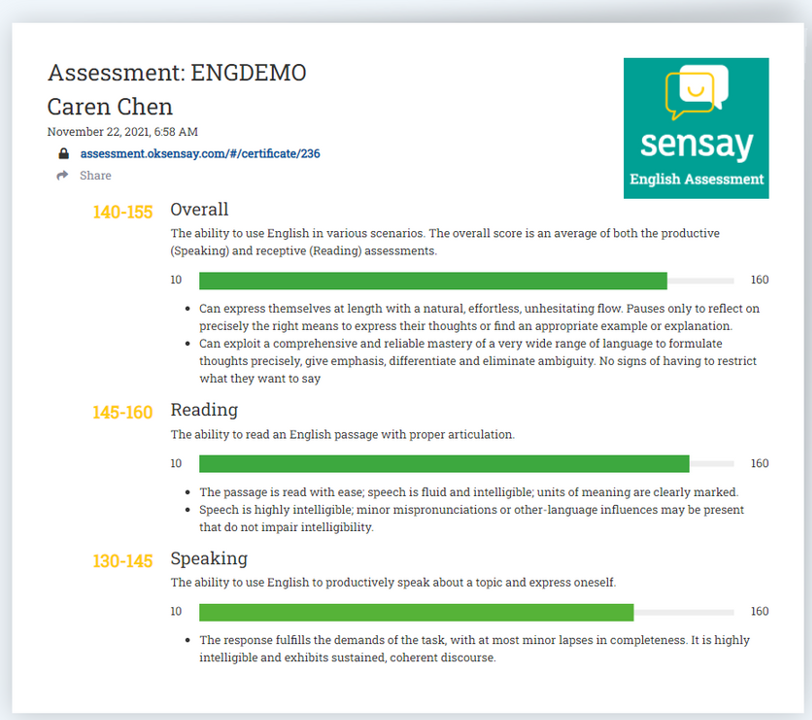 Assessment: ENGDEMO
Caren Chen
November 22, 2021, 6:58 AM

assessment.oksensay.com/#/certificate/236

Share

sensay
English Assessment

140-155 Overall
The ability to use English in various scenarios. The overall score is an average of both the productive (Speaking) and receptive (Reading) assessments.

10 160

- Can express themselves at length with a natural, effortless, unhesitating flow. Pauses only to reflect on precisely the right means to express their thoughts or find an appropriate example or explanation.
- Can exploit a comprehensive and reliable mastery of a very wide range of language to formulate thoughts precisely, give emphasis, differentiate and eliminate ambiguity. No signs of having to restrict what they want to say

145-160 Reading
The ability to read an English passage with proper articulation.

10 160

- The passage is read with ease; speech is fluid and intelligible; units of meaning are clearly marked.
- Speech is highly intelligible; minor mispronunciations or other-language influences may be present that do not impair intelligibility.

130-145 Speaking
The ability to use English to productively speak about a topic and express oneself.

10 160

- The response fulfills the demands of the task, with at most minor lapses in completeness. It is highly intelligible and exhibits sustained, coherent discourse.